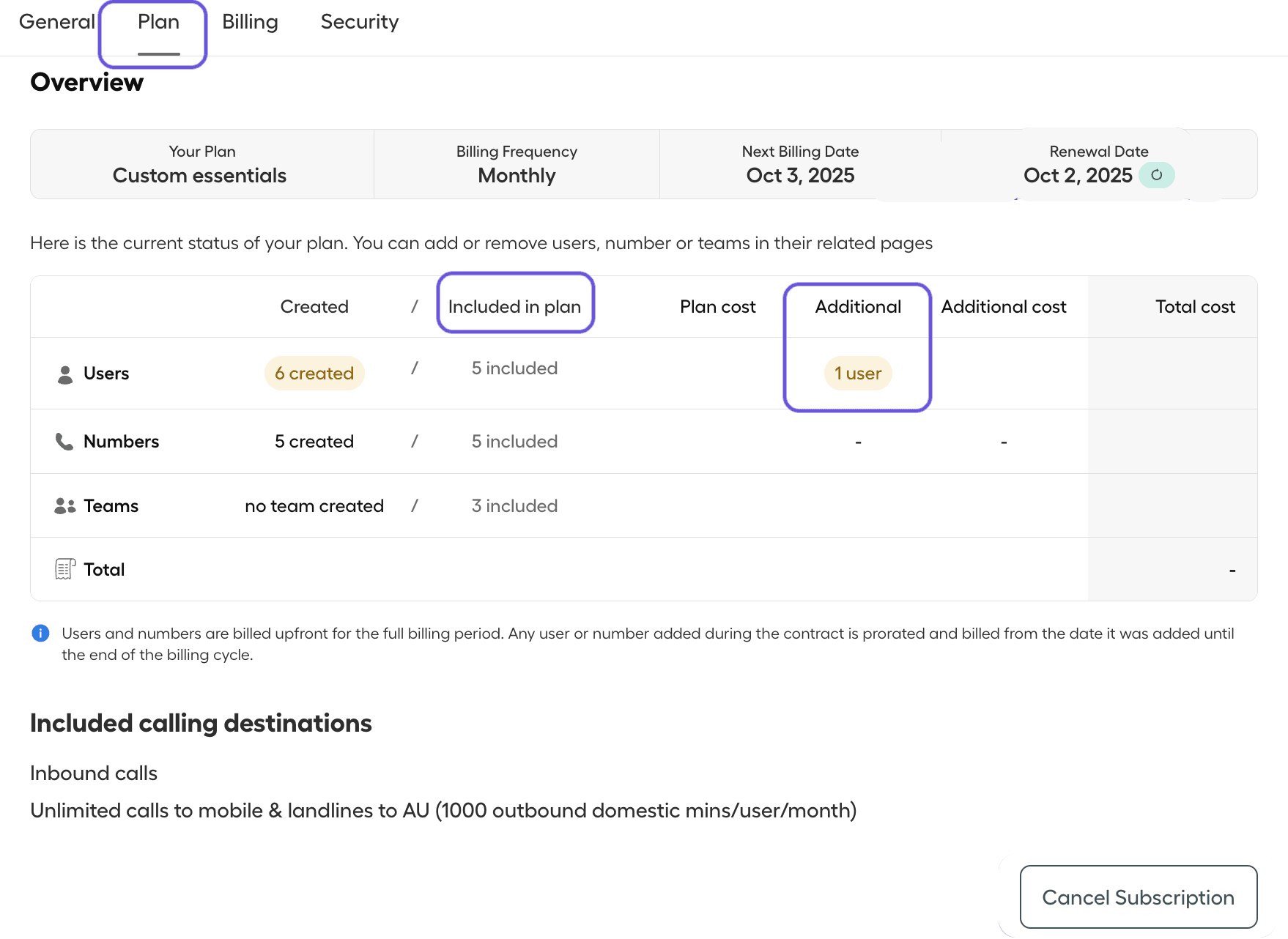 General Plan Billing Security

Overview

| Your Plan | Billing Frequency | Next Billing Date | Renewal Date |
|---|---|---|---|
| Custom essentials | Monthly | Oct 3, 2025 | Oct 2, 2025 |

Here is the current status of your plan. You can add or remove users, number or teams in their related pages

| | Created | / | Included in plan | Plan cost | Additional | Additional cost | Total cost |
|---|---|---|---|---|---|---|---|
| Users | 6 created | / | 5 included | | 1 user | | |
| Numbers | 5 created | / | 5 included | | - | - | |
| Teams | no team created | / | 3 included | | | | |
| Total | | | | | | | - |

Users and numbers are billed upfront for the full billing period. Any user or number added during the contract is prorated and billed from the date it was added until the end of the billing cycle.

Included calling destinations

Inbound calls

Unlimited calls to mobile & landlines to AU (1000 outbound domestic mins/user/month)

Cancel Subscription